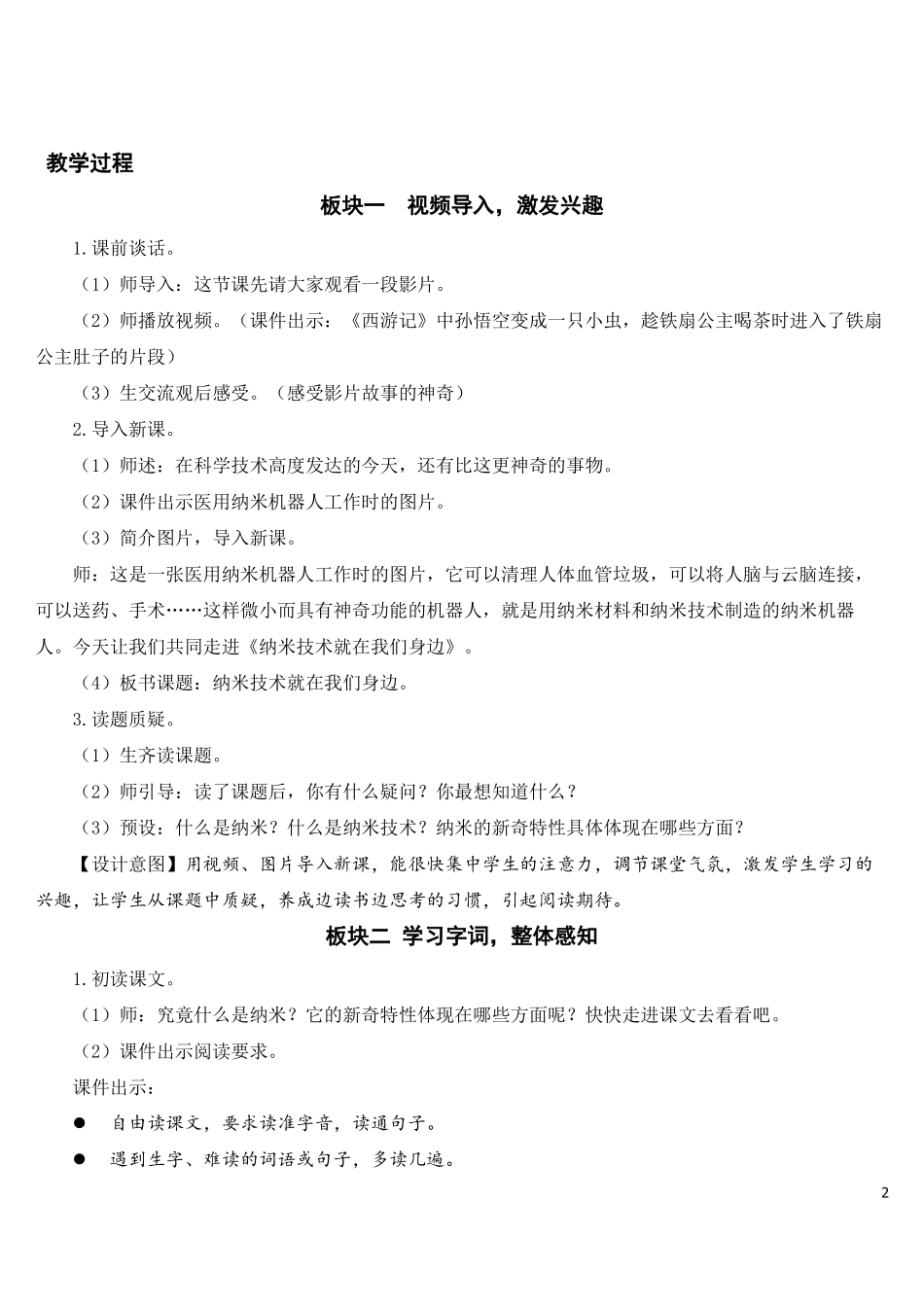 教学过程

板块一　视频导入，激发兴趣

1.课前谈话。

（1）师导入：这节课先请大家观看一段影片。

（2）师播放视频。（课件出示：《西游记》中孙悟空变成一只小虫，趁铁扇公主喝茶时进入了铁扇公主肚子的片段）

（3）生交流观后感受。（感受影片故事的神奇）

2.导入新课。

（1）师述：在科学技术高度发达的今天，还有比这更神奇的事物。

（2）课件出示医用纳米机器人工作时的图片。

（3）简介图片，导入新课。

师：这是一张医用纳米机器人工作时的图片，它可以清理人体血管垃圾，可以将人脑与云脑连接，可以送药、手术……这样微小而具有神奇功能的机器人，就是用纳米材料和纳米技术制造的纳米机器人。今天让我们共同走进《纳米技术就在我们身边》。

（4）板书课题：纳米技术就在我们身边。

3.读题质疑。

（1）生齐读课题。

（2）师引导：读了课题后，你有什么疑问？你最想知道什么？

（3）预设：什么是纳米？什么是纳米技术？纳米的新奇特性具体体现在哪些方面？

【设计意图】用视频、图片导入新课，能很快集中学生的注意力，调节课堂气氛，激发学生学习的兴趣，让学生从课题中质疑，养成边读书边思考的习惯，引起阅读期待。

板块二 学习字词，整体感知

1.初读课文。

（1）师：究竟什么是纳米？它的新奇特性体现在哪些方面呢？快快走进课文去看看吧。

（2）课件出示阅读要求。

课件出示：

● 自由读课文，要求读准字音，读通句子。

● 遇到生字、难读的词语或句子，多读几遍。

2